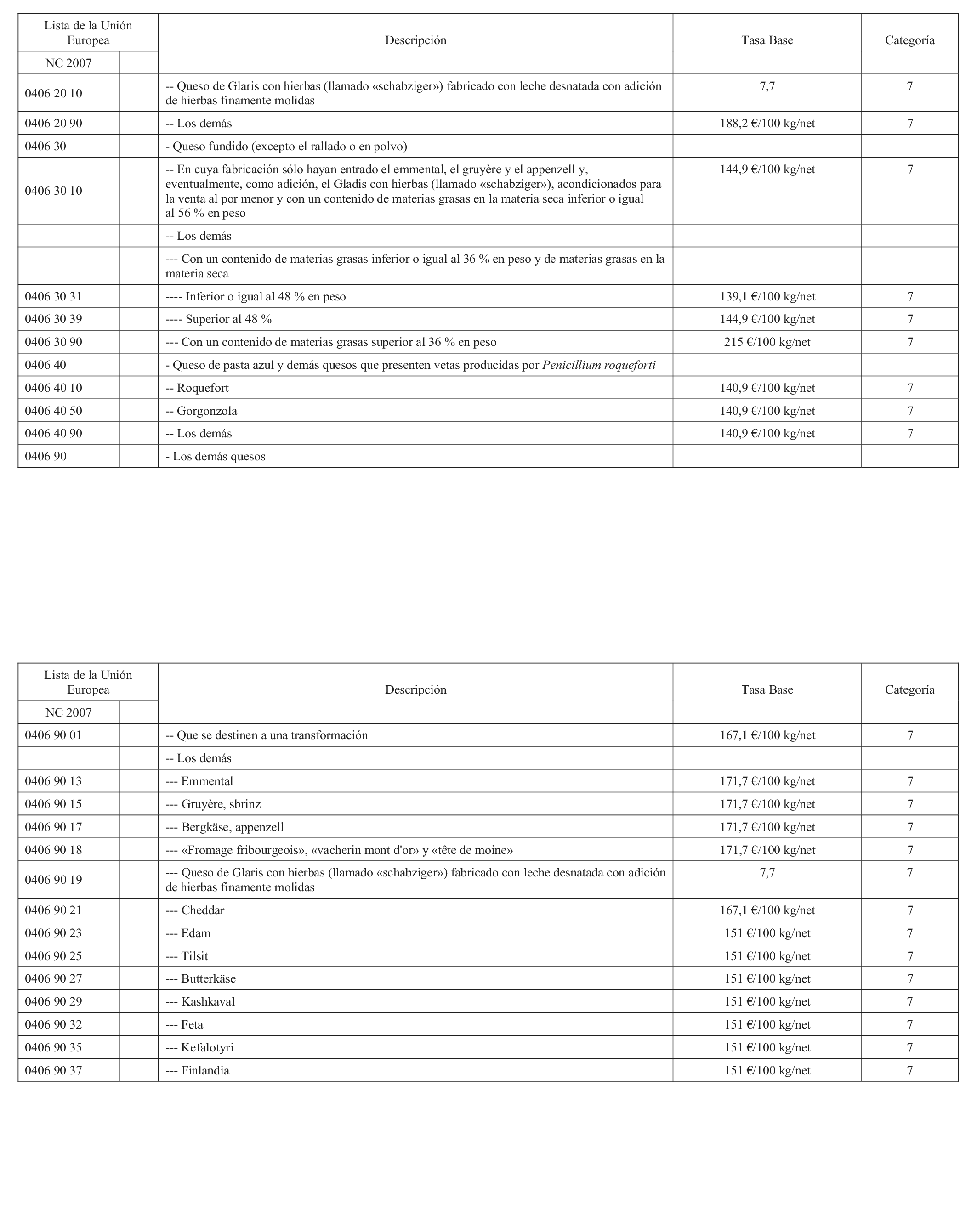 | Lista de la Unión Europea | | Descripción | Tasa Base | Categoría |
|---|---|---|---|---|
| NC 2007 | | | | |
| 0406 20 10 | | -- Queso de Glaris con hierbas (llamado «schabziger») fabricado con leche desnatada con adición de hierbas finamente molidas | 7,7 | 7 |
| 0406 20 90 | | -- Los demás | 188,2 €/100 kg/net | 7 |
| 0406 30 | | - Queso fundido (excepto el rallado o en polvo) | | |
| 0406 30 10 | | -- En cuya fabricación sólo hayan entrado el emmental, el gruyère y el appenzell y, eventualmente, como adición, el Gladis con hierbas (llamado «schabziger»), acondicionados para la venta al por menor y con un contenido de materias grasas en la materia seca inferior o igual al 56 % en peso | 144,9 €/100 kg/net | 7 |
| | | -- Los demás | | |
| | | --- Con un contenido de materias grasas inferior o igual al 36 % en peso y de materias grasas en la materia seca | | |
| 0406 30 31 | | ---- Inferior o igual al 48 % en peso | 139,1 €/100 kg/net | 7 |
| 0406 30 39 | | ---- Superior al 48 % | 144,9 €/100 kg/net | 7 |
| 0406 30 90 | | --- Con un contenido de materias grasas superior al 36 % en peso | 215 €/100 kg/net | 7 |
| 0406 40 | | - Queso de pasta azul y demás quesos que presenten vetas producidas por Penicillium roqueforti | | |
| 0406 40 10 | | -- Roquefort | 140,9 €/100 kg/net | 7 |
| 0406 40 50 | | -- Gorgonzola | 140,9 €/100 kg/net | 7 |
| 0406 40 90 | | -- Los demás | 140,9 €/100 kg/net | 7 |
| 0406 90 | | - Los demás quesos | | |

| Lista de la Unión Europea | | Descripción | Tasa Base | Categoría |
|---|---|---|---|---|
| NC 2007 | | | | |
| 0406 90 01 | | -- Que se destinen a una transformación | 167,1 €/100 kg/net | 7 |
| | | -- Los demás | | |
| 0406 90 13 | | --- Emmental | 171,7 €/100 kg/net | 7 |
| 0406 90 15 | | --- Gruyère, sbrinz | 171,7 €/100 kg/net | 7 |
| 0406 90 17 | | --- Bergkäse, appenzell | 171,7 €/100 kg/net | 7 |
| 0406 90 18 | | --- «Fromage fribourgeois», «vacherin mont d'or» y «tête de moine» | 171,7 €/100 kg/net | 7 |
| 0406 90 19 | | --- Queso de Glaris con hierbas (llamado «schabziger») fabricado con leche desnatada con adición de hierbas finamente molidas | 7,7 | 7 |
| 0406 90 21 | | --- Cheddar | 167,1 €/100 kg/net | 7 |
| 0406 90 23 | | --- Edam | 151 €/100 kg/net | 7 |
| 0406 90 25 | | --- Tilsit | 151 €/100 kg/net | 7 |
| 0406 90 27 | | --- Butterkäse | 151 €/100 kg/net | 7 |
| 0406 90 29 | | --- Kashkaval | 151 €/100 kg/net | 7 |
| 0406 90 32 | | --- Feta | 151 €/100 kg/net | 7 |
| 0406 90 35 | | --- Kefalotyri | 151 €/100 kg/net | 7 |
| 0406 90 37 | | --- Finlandia | 151 €/100 kg/net | 7 |